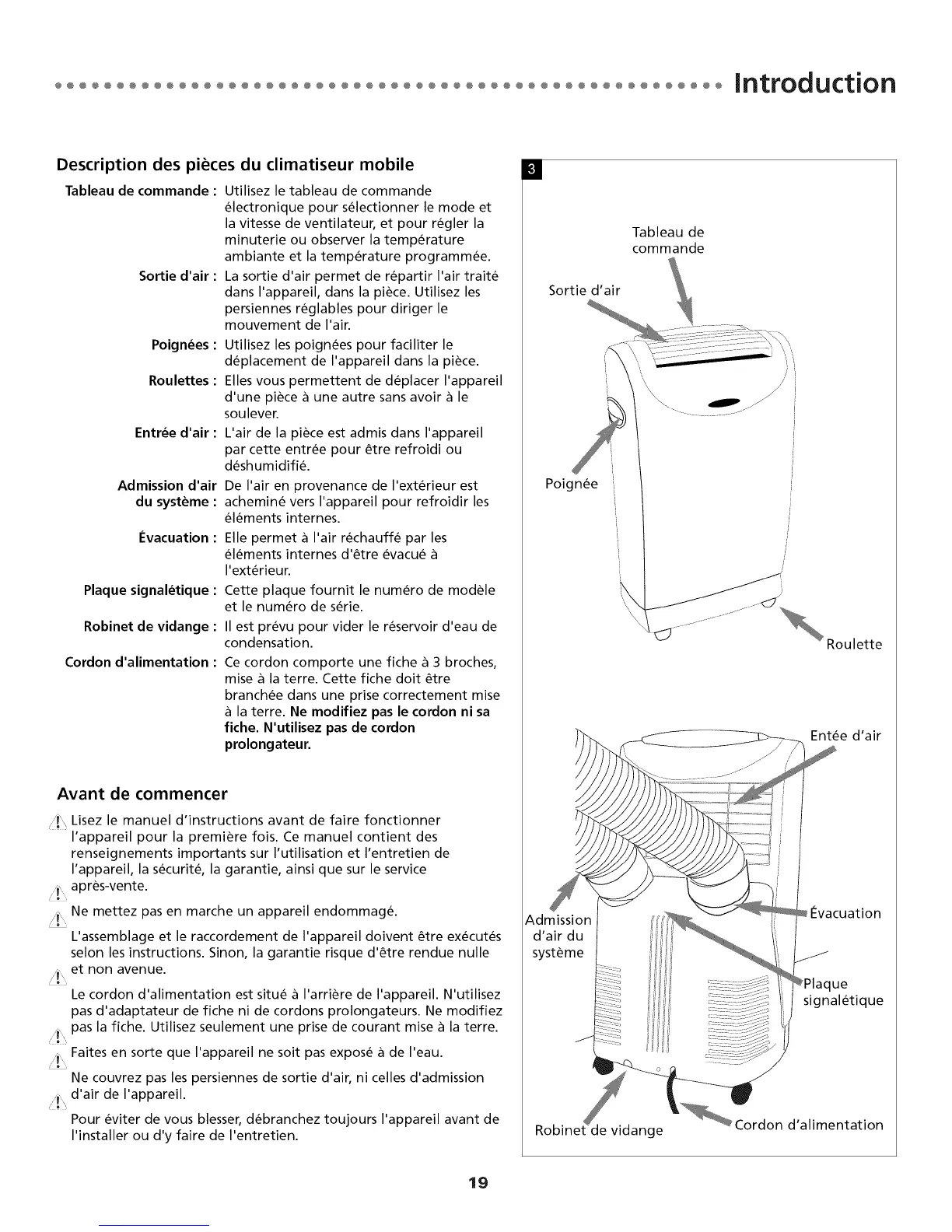 Introduction

Description des pièces du climatiseur mobile

Tableau de commande : Utilisez le tableau de commande électronique pour sélectionner le mode et la vitesse de ventilateur, et pour régler la minuterie ou observer la température ambiante et la température programmée.

Sortie d'air : La sortie d'air permet de répartir l'air traité dans l'appareil, dans la pièce. Utilisez les persiennes réglables pour diriger le mouvement de l'air.

Poignées : Utilisez les poignées pour faciliter le déplacement de l'appareil dans la pièce.

Roulettes : Elles vous permettent de déplacer l'appareil d'une pièce à une autre sans avoir à le soulever.

Entrée d'air : L'air de la pièce est admis dans l'appareil par cette entrée pour être refroidi ou déshumidifié.

Admission d'air du système : De l'air en provenance de l'extérieur est acheminé vers l'appareil pour refroidir les éléments internes.

Évacuation : Elle permet à l'air réchauffé par les éléments internes d'être évacué à l'extérieur.

Plaque signalétique : Cette plaque fournit le numéro de modèle et le numéro de série.

Robinet de vidange : Il est prévu pour vider le réservoir d'eau de condensation.

Cordon d'alimentation : Ce cordon comporte une fiche à 3 broches, mise à la terre. Cette fiche doit être branchée dans une prise correctement mise à la terre. Ne modifiez pas le cordon ni sa fiche. N'utilisez pas de cordon prolongateur.

Avant de commencer

Lisez le manuel d'instructions avant de faire fonctionner l'appareil pour la première fois. Ce manuel contient des renseignements importants sur l'utilisation et l'entretien de l'appareil, la sécurité, la garantie, ainsi que sur le service après-vente.

Ne mettez pas en marche un appareil endommagé.

L'assemblage et le raccordement de l'appareil doivent être exécutés selon les instructions. Sinon, la garantie risque d'être rendue nulle et non avenue.

Le cordon d'alimentation est situé à l'arrière de l'appareil. N'utilisez pas d'adaptateur de fiche ni de cordons prolongateurs. Ne modifiez pas la fiche. Utilisez seulement une prise de courant mise à la terre.

Faites en sorte que l'appareil ne soit pas exposé à de l'eau.

Ne couvrez pas les persiennes de sortie d'air, ni celles d'admission d'air de l'appareil.

Pour éviter de vous blesser, débranchez toujours l'appareil avant de l'installer ou d'y faire de l'entretien.

3

Tableau de commande

Sortie d'air

Poignée

Roulette

Entée d'air

Admission d'air du système

Évacuation

Plaque signalétique

Robinet de vidange

Cordon d'alimentation

19